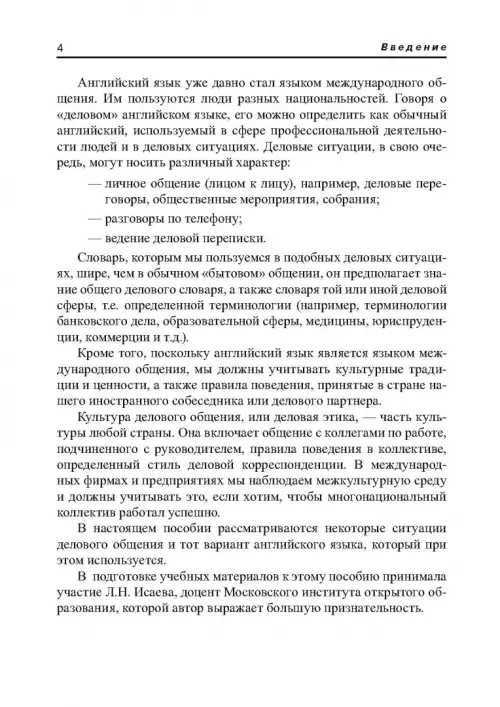 4 Введение

Английский язык уже давно стал языком международного общения. Им пользуются люди разных национальностей. Говоря о «деловом» английском языке, его можно определить как обычный английский, используемый в сфере профессиональной деятельности людей и в деловых ситуациях. Деловые ситуации, в свою очередь, могут носить различный характер:

— личное общение (лицом к лицу), например, деловые переговоры, общественные мероприятия, собрания;

— разговоры по телефону;

— ведение деловой переписки.

Словарь, которым мы пользуемся в подобных деловых ситуациях, шире, чем в обычном «бытовом» общении, он предполагает знание общего делового словаря, а также словаря той или иной деловой сферы, т.е. определенной терминологии (например, терминологии банковского дела, образовательной сферы, медицины, юриспруденции, коммерции и т.д.).

Кроме того, поскольку английский язык является языком международного общения, мы должны учитывать культурные традиции и ценности, а также правила поведения, принятые в стране нашего иностранного собеседника или делового партнера.

Культура делового общения, или деловая этика, — часть культуры любой страны. Она включает общение с коллегами по работе, подчиненного с руководителем, правила поведения в коллективе, определенный стиль деловой корреспонденции. В международных фирмах и предприятиях мы наблюдаем межкультурную среду и должны учитывать это, если хотим, чтобы многонациональный коллектив работал успешно.

В настоящем пособии рассматриваются некоторые ситуации делового общения и тот вариант английского языка, который при этом используется.

В подготовке учебных материалов к этому пособию принимала участие Л.Н. Исаева, доцент Московского института открытого образования, которой автор выражает большую признательность.